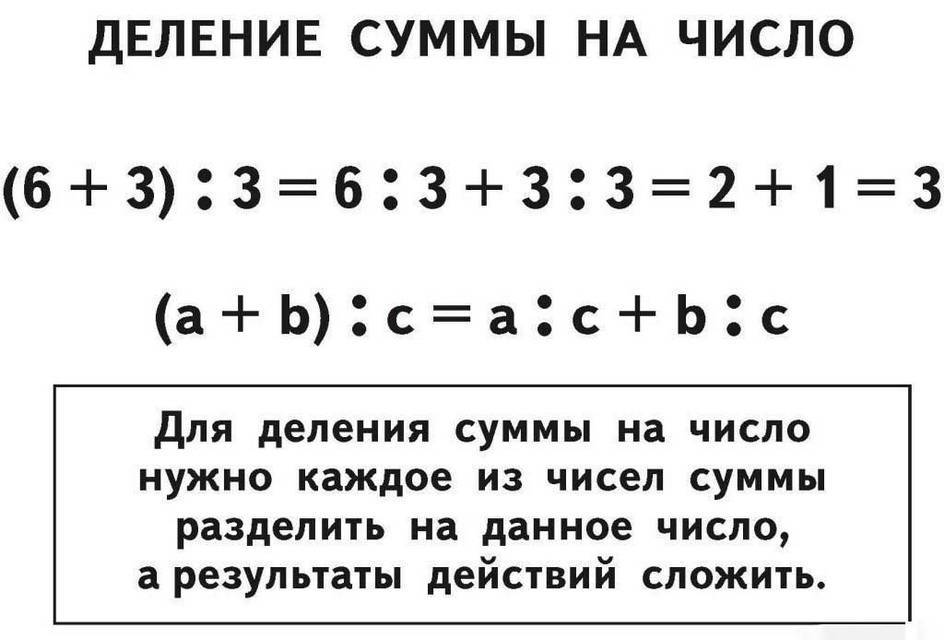 ДЕЛЕНИЕ СУММЫ НА ЧИСЛО

$(6 + 3) : 3 = 6 : 3 + 3 : 3 = 2 + 1 = 3$

$(a + b) : c = a : c + b : c$

Для деления суммы на число нужно каждое из чисел суммы разделить на данное число, а результаты действий сложить.